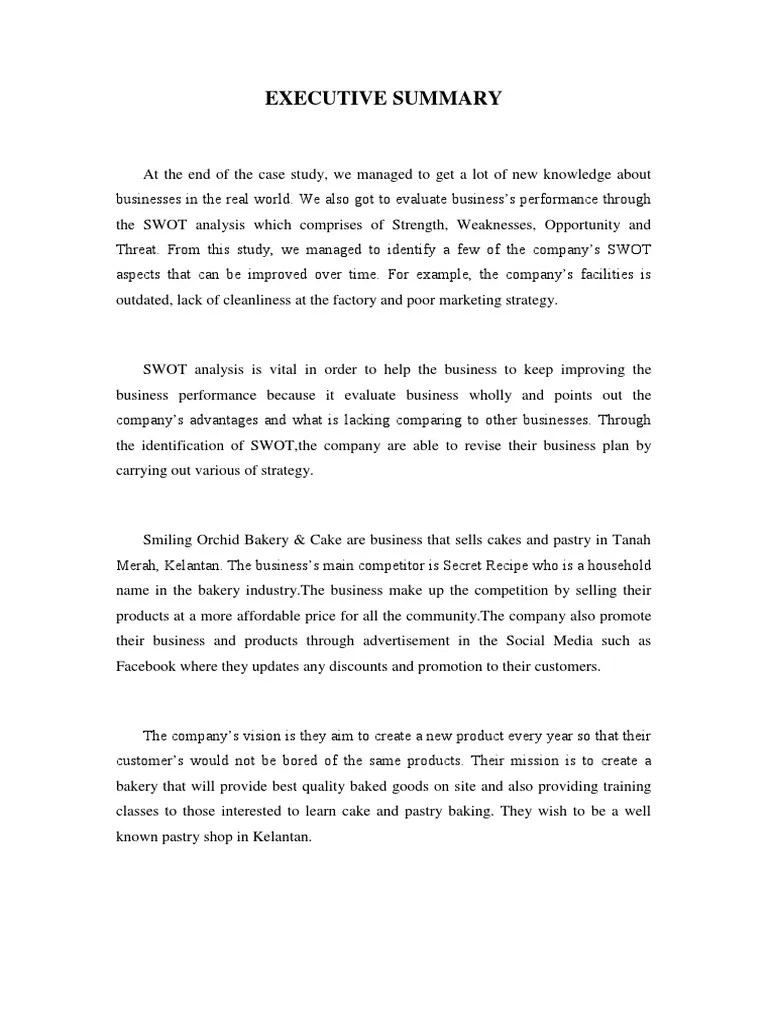 EXECUTIVE SUMMARY

At the end of the case study, we managed to get a lot of new knowledge about businesses in the real world. We also got to evaluate business's performance through the SWOT analysis which comprises of Strength, Weaknesses, Opportunity and Threat. From this study, we managed to identify a few of the company's SWOT aspects that can be improved over time. For example, the company's facilities is outdated, lack of cleanliness at the factory and poor marketing strategy.

SWOT analysis is vital in order to help the business to keep improving the business performance because it evaluate business wholly and points out the company's advantages and what is lacking comparing to other businesses. Through the identification of SWOT,the company are able to revise their business plan by carrying out various of strategy.

Smiling Orchid Bakery & Cake are business that sells cakes and pastry in Tanah Merah, Kelantan. The business's main competitor is Secret Recipe who is a household name in the bakery industry.The business make up the competition by selling their products at a more affordable price for all the community.The company also promote their business and products through advertisement in the Social Media such as Facebook where they updates any discounts and promotion to their customers.

The company's vision is they aim to create a new product every year so that their customer's would not be bored of the same products. Their mission is to create a bakery that will provide best quality baked goods on site and also providing training classes to those interested to learn cake and pastry baking. They wish to be a well known pastry shop in Kelantan.